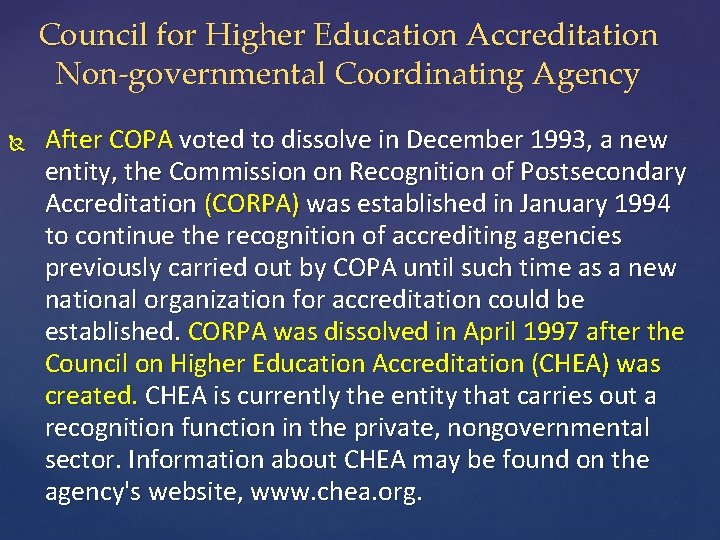 Council for Higher Education Accreditation
Non-governmental Coordinating Agency

After COPA voted to dissolve in December 1993, a new entity, the Commission on Recognition of Postsecondary Accreditation (CORPA) was established in January 1994 to continue the recognition of accrediting agencies previously carried out by COPA until such time as a new national organization for accreditation could be established. CORPA was dissolved in April 1997 after the Council on Higher Education Accreditation (CHEA) was created. CHEA is currently the entity that carries out a recognition function in the private, nongovernmental sector. Information about CHEA may be found on the agency's website, www.chea.org.